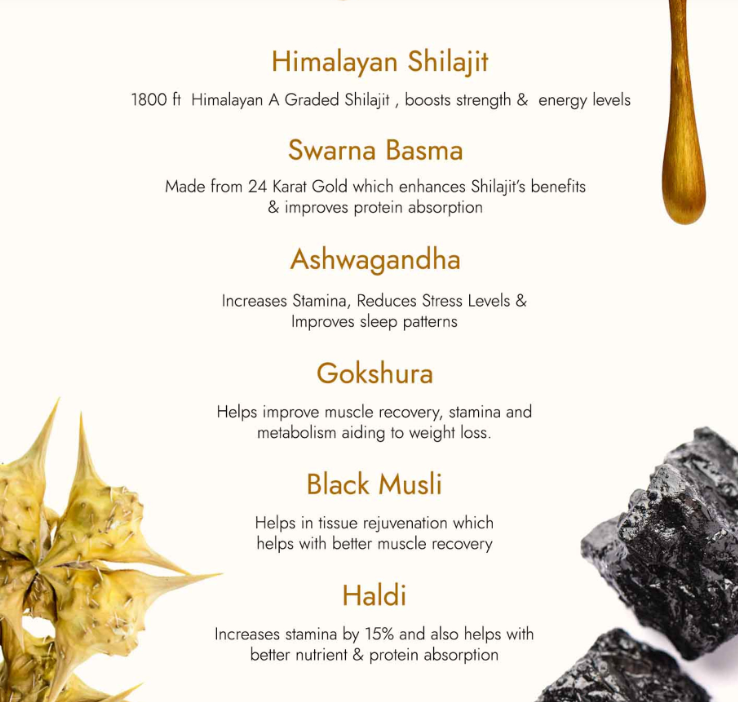 Himalayan Shilajit

1800 ft Himalayan A Graded Shilajit , boosts strength & energy levels

Swarna Basma

Made from 24 Karat Gold which enhances Shilajit's benefits & improves protein absorption

Ashwagandha

Increases Stamina, Reduces Stress Levels & Improves sleep patterns

Gokshura

Helps improve muscle recovery, stamina and metabolism aiding to weight loss.

Black Musli

Helps in tissue rejuvenation which helps with better muscle recovery

Haldi

Increases stamina by 15% and also helps with better nutrient & protein absorption